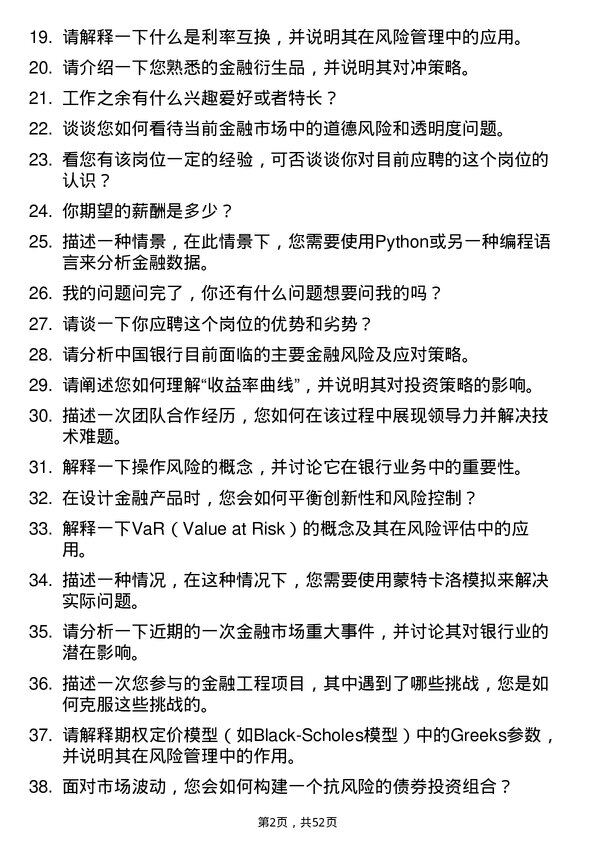 19. 请解释一下什么是利率互换，并说明其在风险管理中的应用。

20. 请介绍一下您熟悉的金融衍生品，并说明其对冲策略。

21. 工作之余有什么兴趣爱好或者特长？

22. 谈谈您如何看待当前金融市场中的道德风险和透明度问题。

23. 看您有该岗位一定的经验，可否谈谈你对目前应聘的这个岗位的认识？

24. 你期望的薪酬是多少？

25. 描述一种情景，在此情景下，您需要使用Python或另一种编程语言来分析金融数据。

26. 我的问题问完了，你还有什么问题想要问我的吗？

27. 请谈一下你应聘这个岗位的优势和劣势？

28. 请分析中国银行目前面临的主要金融风险及应对策略。

29. 请阐述您如何理解“收益率曲线”，并说明其对投资策略的影响。

30. 描述一次团队合作经历，您如何在该过程中展现领导力并解决技术难题。

31. 解释一下操作风险的概念，并讨论它在银行业务中的重要性。

32. 在设计金融产品时，您会如何平衡创新性和风险控制？

33. 解释一下VaR（Value at Risk）的概念及其在风险评估中的应用。

34. 描述一种情况，在这种情况下，您需要使用蒙特卡洛模拟来解决实际问题。

35. 请分析一下近期的一次金融市场重大事件，并讨论其对银行业的潜在影响。

36. 描述一次您参与的金融工程项目，其中遇到了哪些挑战，您是如何克服这些挑战的。

37. 请解释期权定价模型（如Black-Scholes模型）中的Greeks参数，并说明其在风险管理中的作用。

38. 面对市场波动，您会如何构建一个抗风险的债券投资组合？

第2页，共52页